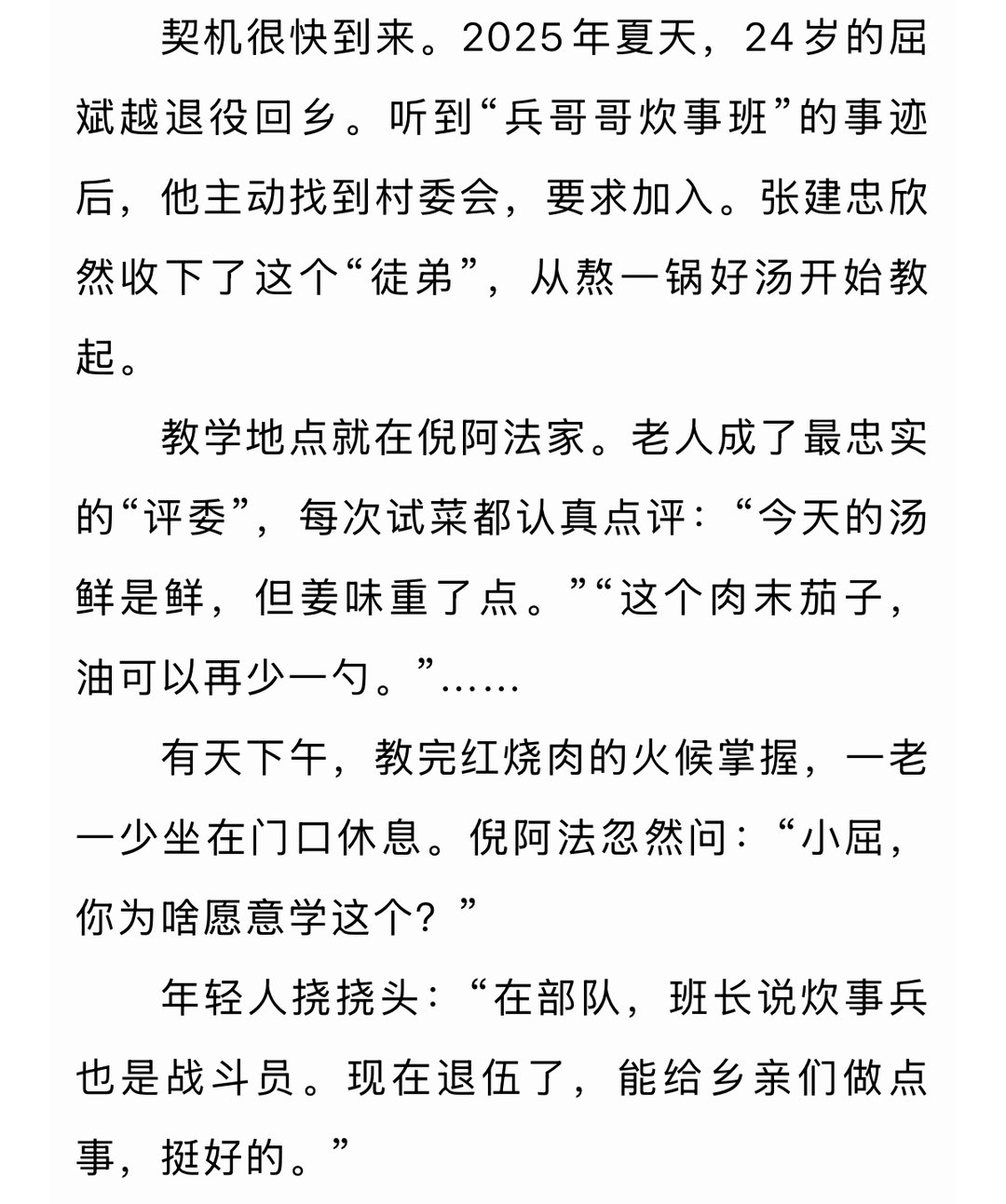 契机很快到来。2025年夏天，24岁的屈斌越退役回乡。听到“兵哥哥炊事班”的事迹后，他主动找到村委会，要求加入。张建忠欣然收下了这个“徒弟”，从熬一锅好汤开始教起。

教学地点就在倪阿法家。老人成了最忠实的“评委”，每次试菜都认真点评：“今天的汤鲜是鲜，但姜味重了点。”“这个肉末茄子，油可以再少一勺。”……

有天下午，教完红烧肉的火候掌握，一老一少坐在门口休息。倪阿法忽然问：“小屈，你为啥愿意学这个？”

年轻人挠挠头：“在部队，班长说炊事兵也是战斗员。现在退伍了，能给乡亲们做点事，挺好的。”